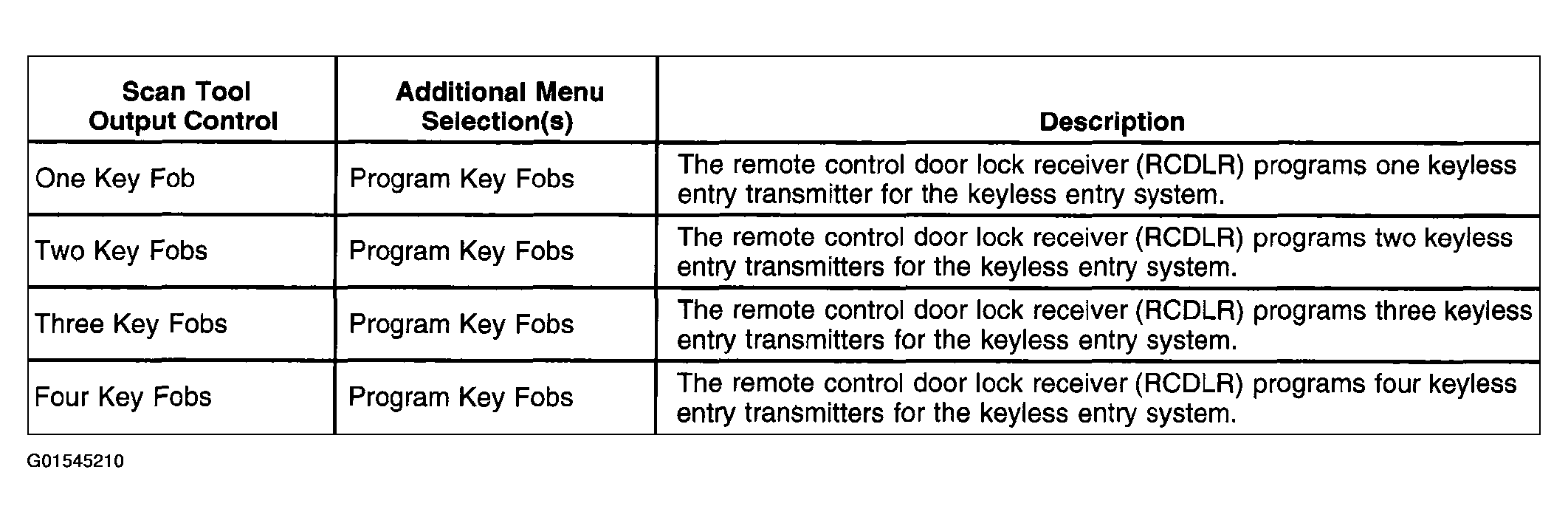 | Scan Tool Output Control | Additional Menu Selection(s) | Description |
|---|---|---|
| One Key Fob | Program Key Fobs | The remote control door lock receiver (RCDLR) programs one keyless entry transmitter for the keyless entry system. |
| Two Key Fobs | Program Key Fobs | The remote control door lock receiver (RCDLR) programs two keyless entry transmitters for the keyless entry system. |
| Three Key Fobs | Program Key Fobs | The remote control door lock receiver (RCDLR) programs three keyless entry transmitters for the keyless entry system. |
| Four Key Fobs | Program Key Fobs | The remote control door lock receiver (RCDLR) programs four keyless entry transmitters for the keyless entry system. |

G01545210